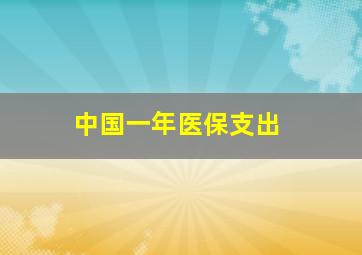 中国一年医保支出